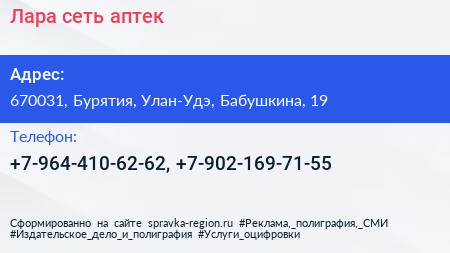 Лара сеть аптек

Адрес:
670031, Бурятия, Улан-Удэ, Бабушкина, 19

Телефон:
+7-964-410-62-62, +7-902-169-71-55

Сформированно на сайте spravka-region.ru #Реклама,_полиграфия,_СМИ #Издательское_дело_и_полиграфия #Услуги_оцифровки